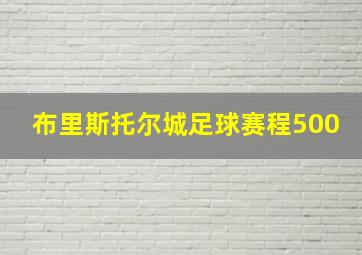 布里斯托尔城足球赛程500